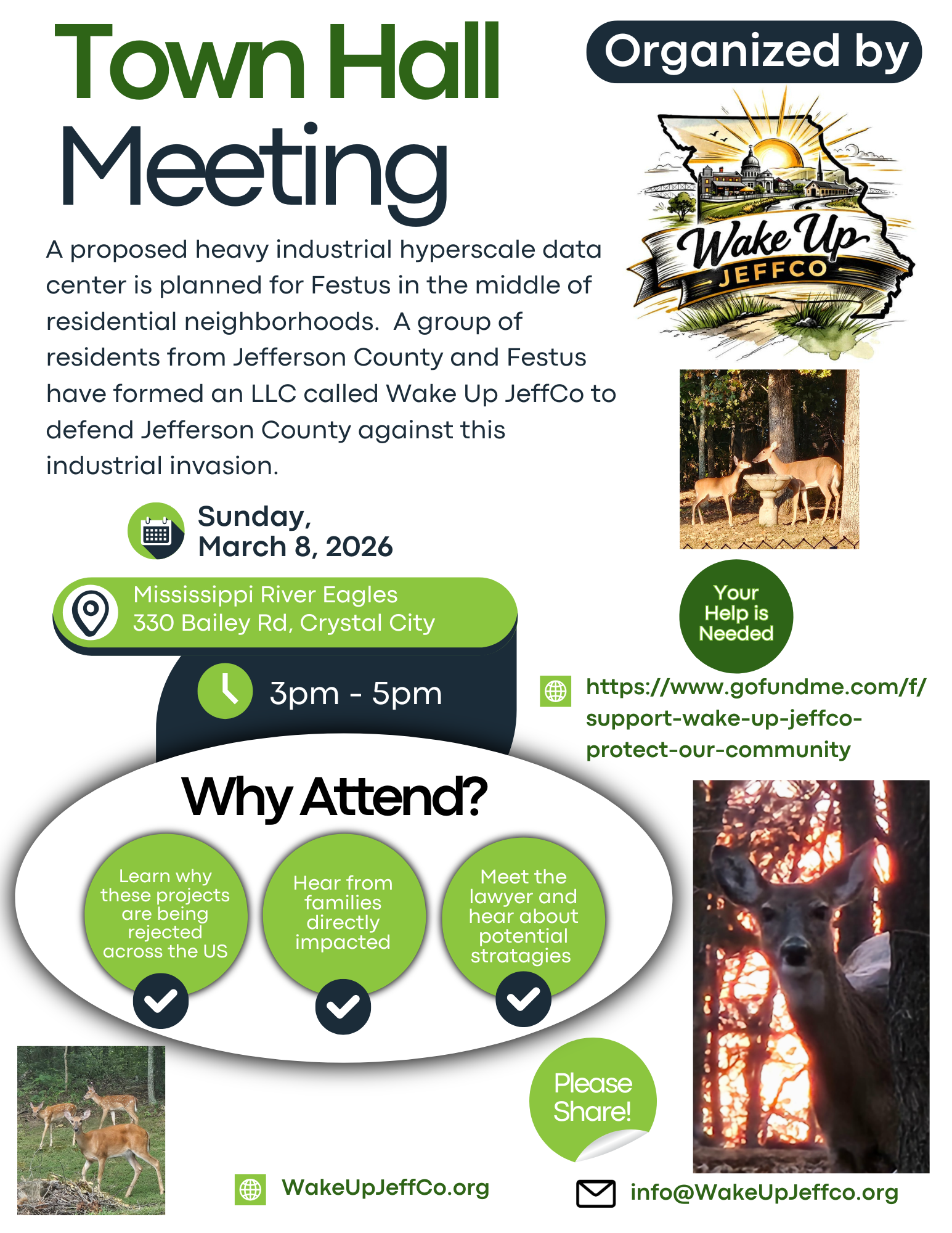 Town Hall Meeting

Organized by

Wake Up JEFFCO

A proposed heavy industrial hyperscale data center is planned for Festus in the middle of residential neighborhoods. A group of residents from Jefferson County and Festus have formed an LLC called Wake Up JeffCo to defend Jefferson County against this industrial invasion.

Sunday, March 8, 2026

Mississippi River Eagles
330 Bailey Rd, Crystal City

3pm - 5pm

Your Help is Needed

https://www.gofundme.com/f/support-wake-up-jeffco-protect-our-community

Why Attend?

Learn why these projects are being rejected across the US

Hear from families directly impacted

Meet the lawyer and hear about potential stratagies

Please Share!

WakeUpJeffCo.org

info@WakeUpJeffco.org